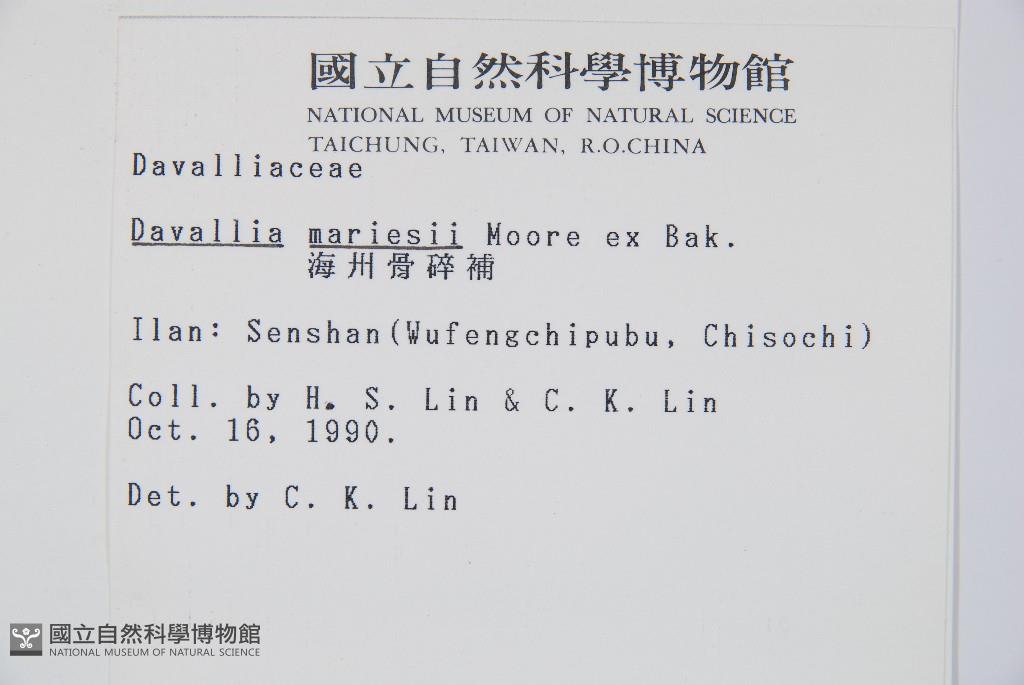 國立自然科學博物館
NATIONAL MUSEUM OF NATURAL SCIENCE
TAICHUNG, TAIWAN, R.O.CHINA

Davalliaceae

Davallia mariesii Moore ex Bak.
海州骨碎補

Ilan: Senshan(Wufengchipubu, Chisochi)

Coll. by H. S. Lin & C. K. Lin
Oct. 16, 1990.

Det. by C. K. Lin

國立自然科學博物館
NATIONAL MUSEUM OF NATURAL SCIENCE